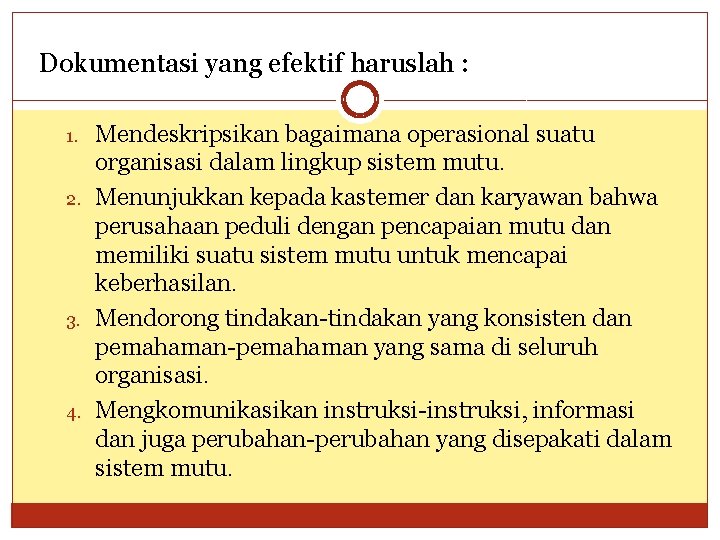 Dokumentasi yang efektif haruslah :

1. Mendeskripsikan bagaimana operasional suatu organisasi dalam lingkup sistem mutu.
2. Menunjukkan kepada kastemer dan karyawan bahwa perusahaan peduli dengan pencapaian mutu dan memiliki suatu sistem mutu untuk mencapai keberhasilan.
3. Mendorong tindakan-tindakan yang konsisten dan pemahaman-pemahaman yang sama di seluruh organisasi.
4. Mengkomunikasikan instruksi-instruksi, informasi dan juga perubahan-perubahan yang disepakati dalam sistem mutu.